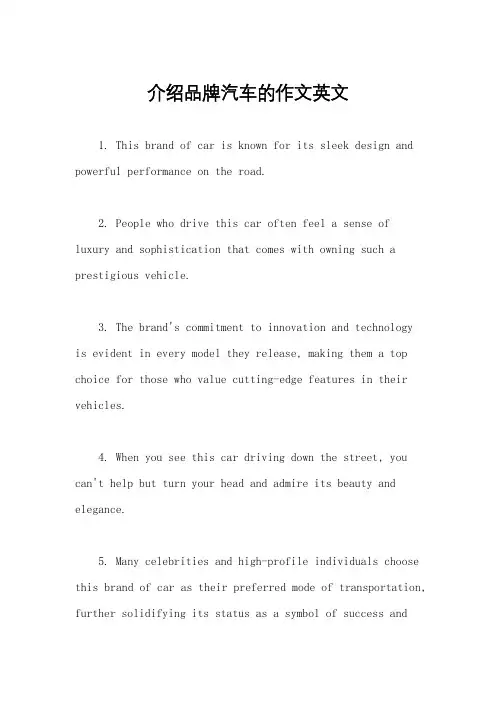 介绍品牌汽车的作文英文

1. This brand of car is known for its sleek design and powerful performance on the road.

2. People who drive this car often feel a sense of luxury and sophistication that comes with owning such a prestigious vehicle.

3. The brand's commitment to innovation and technology is evident in every model they release, making them a top choice for those who value cutting-edge features in their vehicles.

4. When you see this car driving down the street, you can't help but turn your head and admire its beauty and elegance.

5. Many celebrities and high-profile individuals choose this brand of car as their preferred mode of transportation, further solidifying its status as a symbol of success and